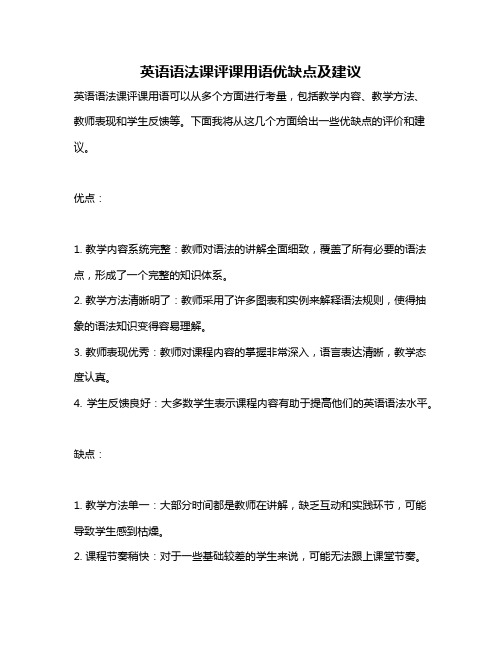 英语语法课评课用语优缺点及建议

英语语法课评课用语可以从多个方面进行考量，包括教学内容、教学方法、教师表现和学生反馈等。下面我将从这几个方面给出一些优缺点的评价和建议。

优点：

1. 教学内容系统完整：教师对语法的讲解全面细致，覆盖了所有必要的语法点，形成了一个完整的知识体系。
2. 教学方法清晰明了：教师采用了许多图表和实例来解释语法规则，使得抽象的语法知识变得容易理解。
3. 教师表现优秀：教师对课程内容的掌握非常深入，语言表达清晰，教学态度认真。
4. 学生反馈良好：大多数学生表示课程内容有助于提高他们的英语语法水平。

缺点：

1. 教学方法单一：大部分时间都是教师在讲解，缺乏互动和实践环节，可能导致学生感到枯燥。
2. 课程节奏稍快：对于一些基础较差的学生来说，可能无法跟上课堂节奏。